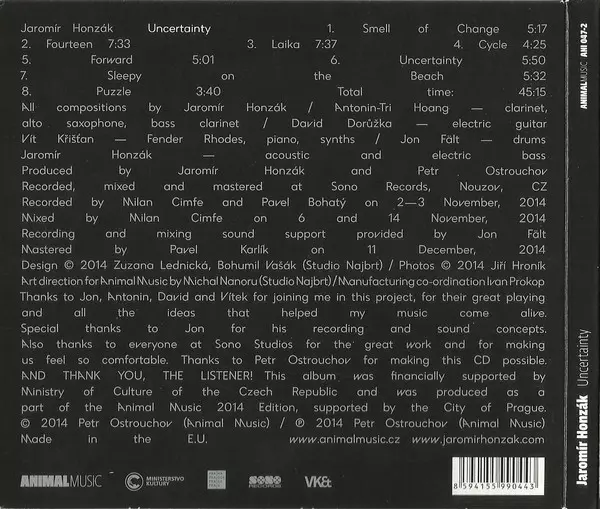 Jaromír Honzák Uncertainty 1. Smell of Change 5:17 2. Fourteen 7:33 3. Laika 7:37 4. Cycle 4:25 5. Forward 5:01 6. Uncertainty 5:50 7. Sleepy on the Beach 5:32 8. Puzzle 3:40 Total time: 45:15 All compositions by Jaromír Honzák / Antonin-Tri Hoang — clarinet, alto saxophone, bass clarinet / David Dorůžka — electric guitar Vít Křišťan — Fender Rhodes, piano, synths / Jon Fält — drums Jaromír Honzák — acoustic and electric bass Produced by Jaromír Honzák and Petr Ostrouchov Recorded, mixed and mastered at Sono Records, Nouzov, CZ Recorded by Milan Cimfe and Pavel Bohatý on 2—3 November, 2014 Mixed by Milan Cimfe on 6 and 14 November, 2014 Recording and mixing sound support provided by Jon Fält Mastered by Pavel Karlík on 11 December, 2014 Design © 2014 Zuzana Lednická, Bohumil Vašák (Studio Najbrt) / Photos © 2014 Jiří Hroník Art direction for Animal Music by Michal Nanoru (Studio Najbrt) / Manufacturing co-ordination Ivan Prokop Thanks to Jon, Antonin, David and Vítek for joining me in this project, for their great playing and all the ideas that helped my music come alive. Special thanks to Jon for his recording and sound concepts. Also thanks to everyone at Sono Studios for the great work and for making us feel so comfortable. Thanks to Petr Ostrouchov for making this CD possible. AND THANK YOU, THE LISTENER! This album was financially supported by Ministry of Culture of the Czech Republic and was produced as a part of the Animal Music 2014 Edition, supported by the City of Prague. © 2014 Petr Ostrouchov (Animal Music) / ℗ 2014 Petr Ostrouchov (Animal Music) Made in the E.U. www.animalmusic.cz www.jaromirhonzak.com

ANIMALMUSIC

MINISTERSTVO KULTURY

SONO RECORDS

VK&t

8 594155 990443

ANIMALMUSIC ANI 047-2

Jaromír Honzák Uncertainty